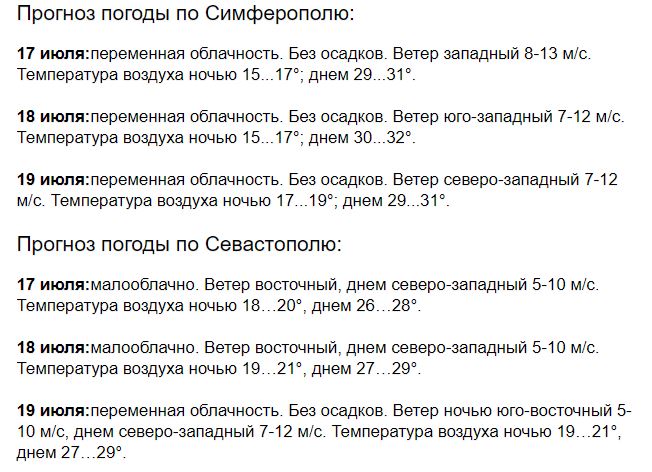 Прогноз погоды по Симферополю:

17 июля:переменная облачность. Без осадков. Ветер западный 8-13 м/с. Температура воздуха ночью 15...17°; днем 29...31°.

18 июля:переменная облачность. Без осадков. Ветер юго-западный 7-12 м/с. Температура воздуха ночью 15...17°; днем 30...32°.

19 июля:переменная облачность. Без осадков. Ветер северо-западный 7-12 м/с. Температура воздуха ночью 17...19°; днем 29...31°.

Прогноз погоды по Севастополю:

17 июля:малооблачно. Ветер восточный, днем северо-западный 5-10 м/с. Температура воздуха ночью 18…20°, днем 26…28°.

18 июля:малооблачно. Ветер восточный, днем северо-западный 5-10 м/с. Температура воздуха ночью 19…21°, днем 27…29°.

19 июля:переменная облачность. Без осадков. Ветер ночью юго-восточный 5-10 м/с, днем северо-западный 7-12 м/с. Температура воздуха ночью 19…21°, днем 27…29°.